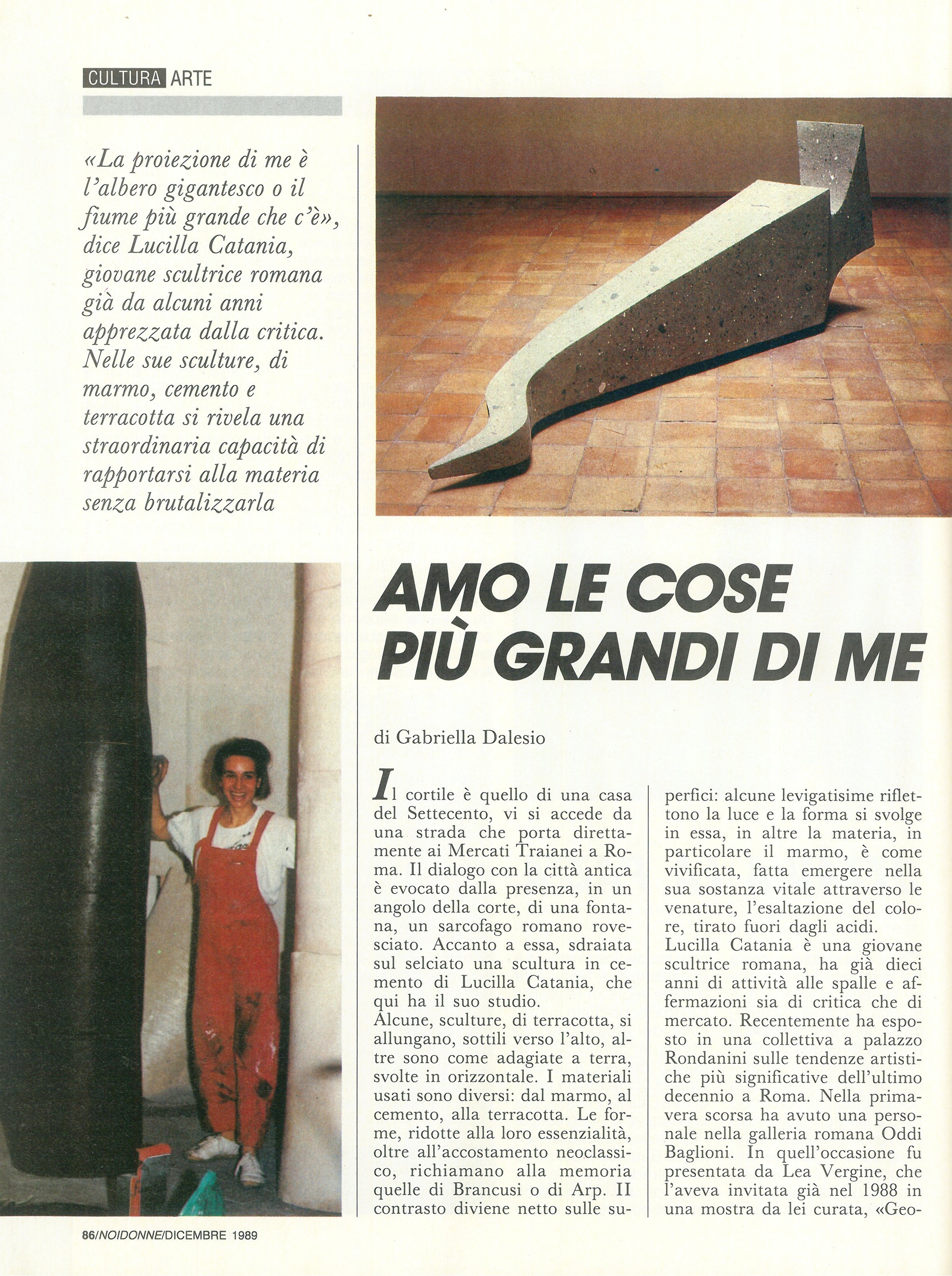 CULTURA ARTE

«La proiezione di me è l'albero gigantesco o il fiume più grande che c'è», dice Lucilla Catania, giovane scultrice romana già da alcuni anni apprezzata dalla critica. Nelle sue sculture, di marmo, cemento e terracotta si rivela una straordinaria capacità di rapportarsi alla materia senza brutalizzarla

AMO LE COSE PIÙ GRANDI DI ME

di Gabriella Dalesio

Il cortile è quello di una casa del Settecento, vi si accede da una strada che porta direttamente ai Mercati Traianei a Roma. Il dialogo con la città antica è evocato dalla presenza, in un angolo della corte, di una fontana, un sarcofago romano rovesciato. Accanto a essa, sdraiata sul selciato una scultura in cemento di Lucilla Catania, che qui ha il suo studio.
Alcune, sculture, di terracotta, si allungano, sottili verso l'alto, altre sono come adagiate a terra, svolte in orizzontale. I materiali usati sono diversi: dal marmo, al cemento, alla terracotta. Le forme, ridotte alla loro essenzialità, oltre all'accostamento neoclassico, richiamano alla memoria quelle di Brancusi o di Arp. Il contrasto diviene netto sulle superfici: alcune levigatisime riflettono la luce e la forma si svolge in essa, in altre la materia, in particolare il marmo, è come vivificata, fatta emergere nella sua sostanza vitale attraverso le venature, l'esaltazione del colore, tirato fuori dagli acidi.
Lucilla Catania è una giovane scultrice romana, ha già dieci anni di attività alle spalle e affermazioni sia di critica che di mercato. Recentemente ha esposto in una collettiva a palazzo Rondanini sulle tendenze artistiche più significative dell'ultimo decennio a Roma. Nella primavera scorsa ha avuto una personale nella galleria romana Oddi Baglioni. In quell'occasione fu presentata da Lea Vergine, che l'aveva invitata già nel 1988 in una mostra da lei curata, «Geo-

86/NOIDONNE/DICEMBRE 1989